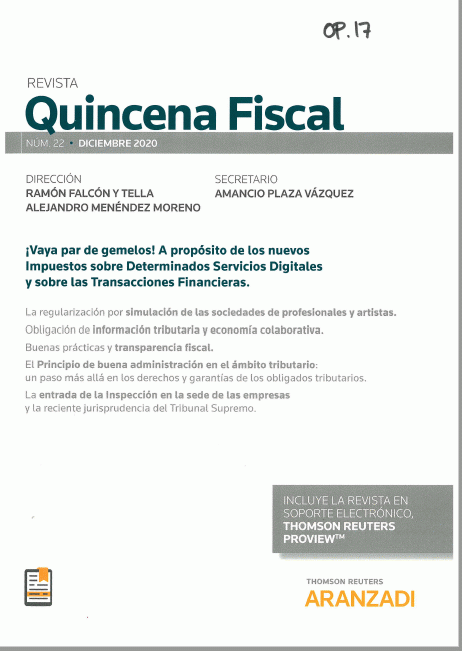 OP. 17

REVISTA
Quincena Fiscal

NÚM. 22 • DICIEMBRE 2020

DIRECCIÓN
RAMÓN FALCÓN Y TELLA
ALEJANDRO MENÉNDEZ MORENO

SECRETARIO
AMANCIO PLAZA VÁZQUEZ

¡Vaya par de gemelos! A propósito de los nuevos Impuestos sobre Determinados Servicios Digitales y sobre las Transacciones Financieras.

La regularización por simulación de las sociedades de profesionales y artistas.

Obligación de información tributaria y economía colaborativa.

Buenas prácticas y transparencia fiscal.

El Principio de buena administración en el ámbito tributario: un paso más allá en los derechos y garantías de los obligados tributarios.

La entrada de la Inspección en la sede de las empresas y la reciente jurisprudencia del Tribunal Supremo.

INCLUYE LA REVISTA EN SOPORTE ELECTRÓNICO, THOMSON REUTERS PROVIEW™

THOMSON REUTERS
ARANZADI